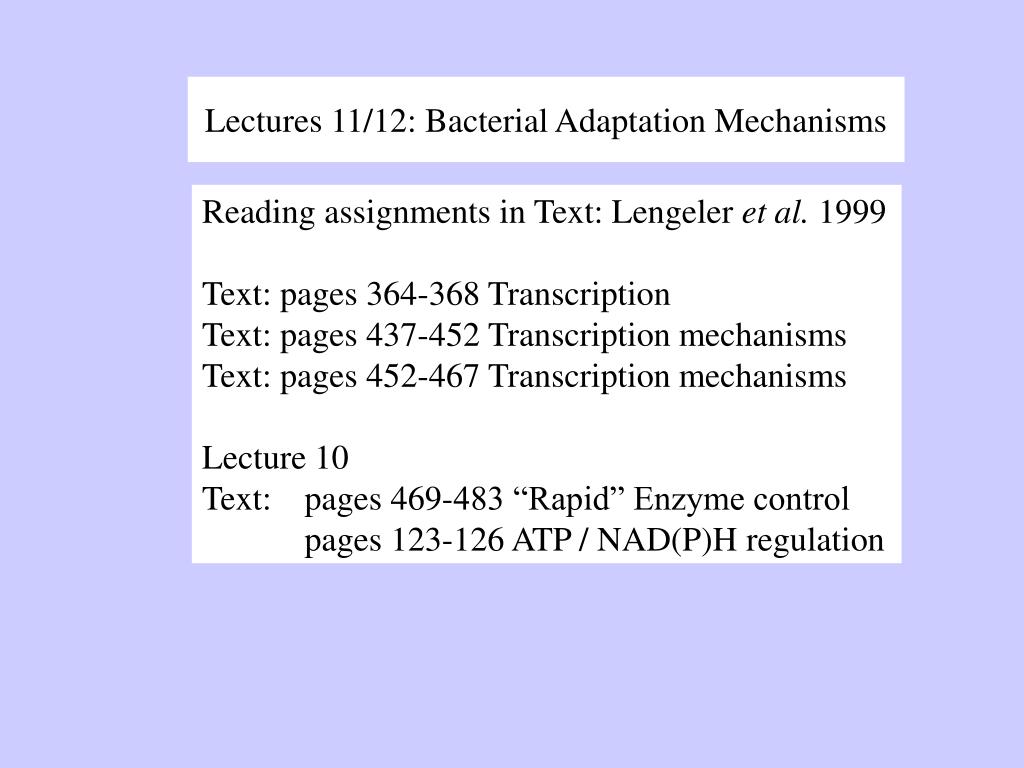 Lectures 11/12: Bacterial Adaptation Mechanisms

Reading assignments in Text: Lengeler et al. 1999

Text: pages 364-368 Transcription
Text: pages 437-452 Transcription mechanisms
Text: pages 452-467 Transcription mechanisms

Lecture 10
Text: pages 469-483 “Rapid” Enzyme control
pages 123-126 ATP / NAD(P)H regulation